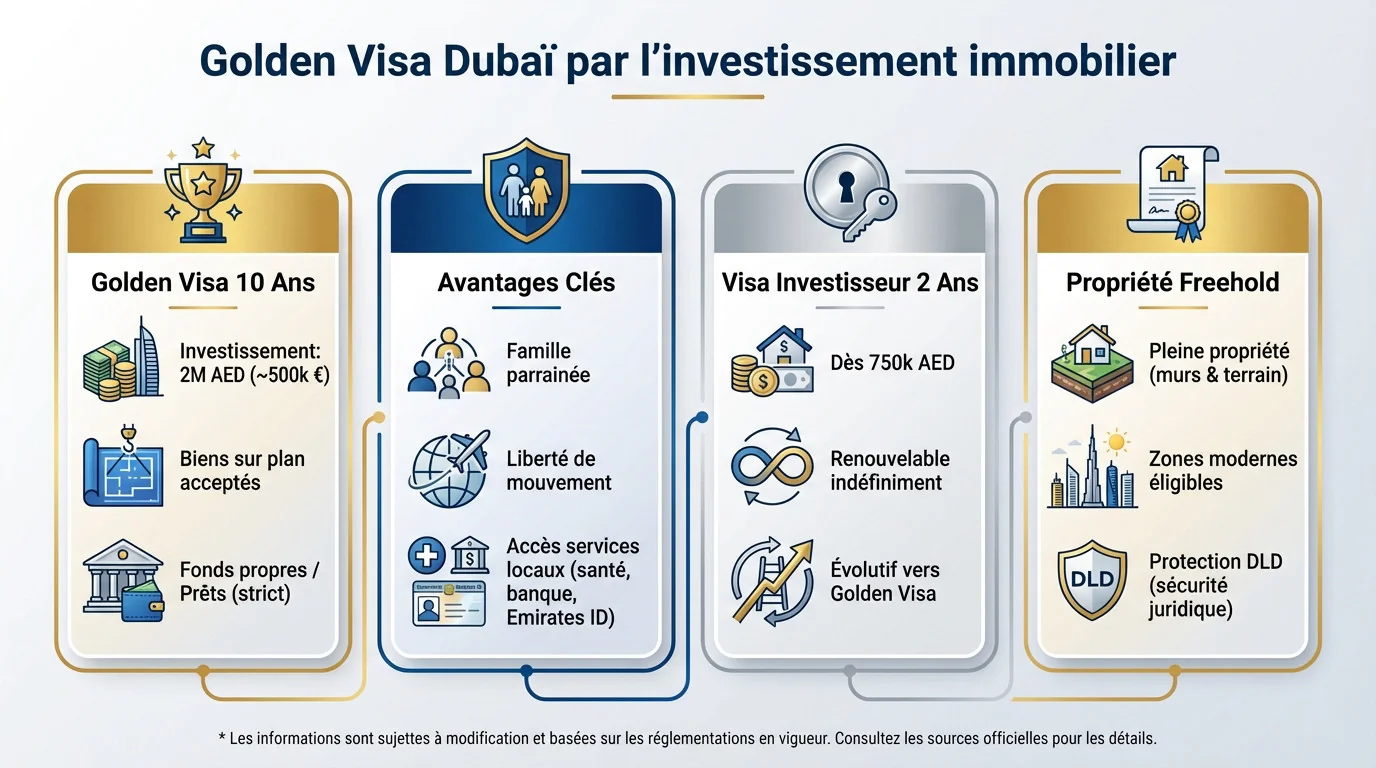 Golden Visa Dubaï par l'investissement immobilier

Golden Visa 10 Ans

Investissement: 2M AED (~500k €)

Biens sur plan acceptés

Fonds propres / Prêts (strict)

Avantages Clés

Famille parrainée

Liberté de mouvement

Accès services locaux (santé, banque, Emirates ID)

Visa Investisseur 2 Ans

Dès 750k AED

Renouvelable indéfiniment

Évolutif vers Golden Visa

Propriété Freehold

Pleine propriété (murs & terrain)

Zones modernes éligibles

DLD

Protection DLD (sécurité juridique)

* Les informations sont sujettes à modification et basées sur les réglementations en vigueur. Consultez les sources officielles pour les détails.